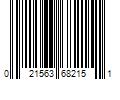 0 21563 68215 1